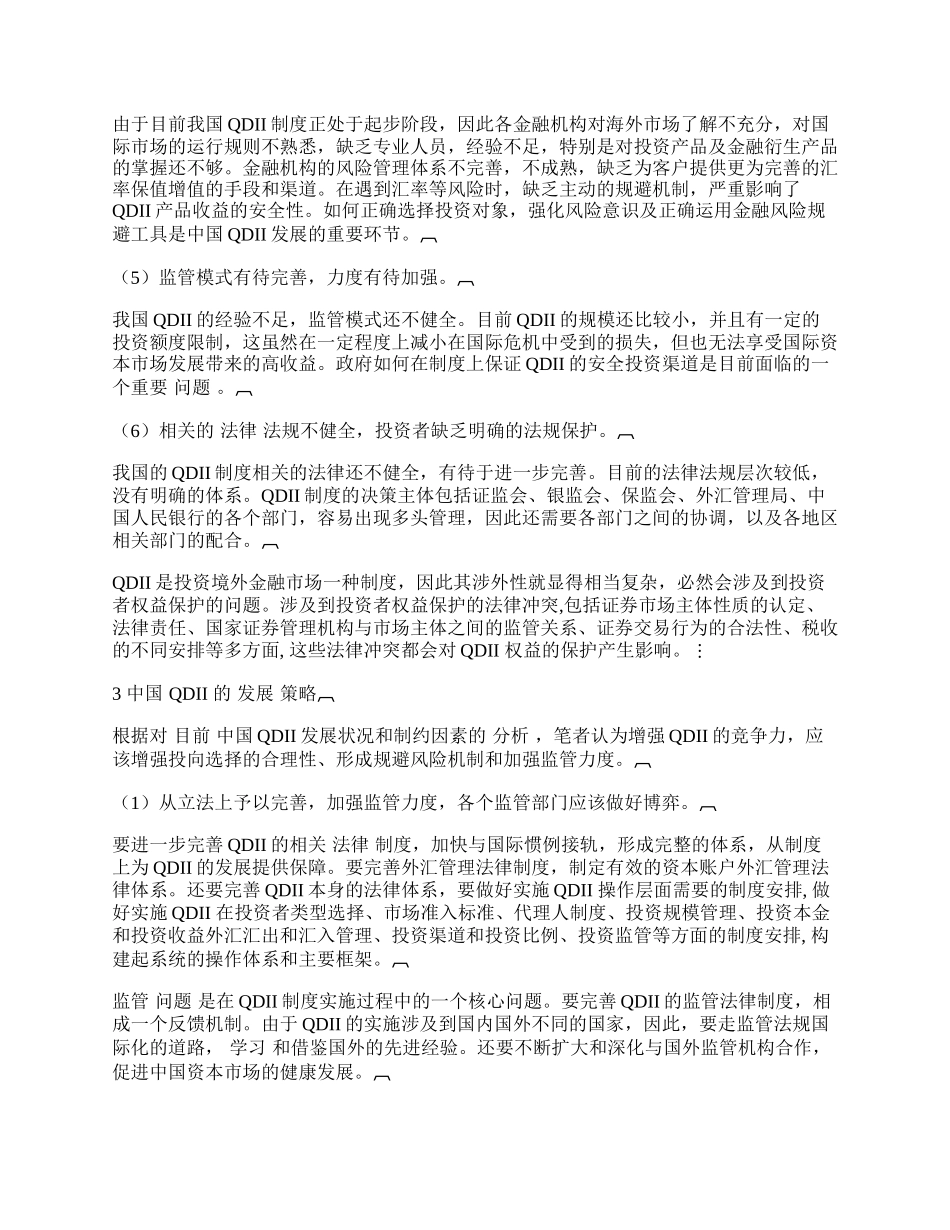 由于目前我国 QDII 制度正处于起步阶段，因此各金融机构对海外市场了解不充分，对国际市场的运行规则不熟悉，缺乏专业人员，经验不足，特别是对投资产品及金融衍生产品的掌握还不够。金融机构的风险管理体系不完善，不成熟，缺乏为客户提供更为完善的汇率保值增值的手段和渠道。在遇到汇率等风险时，缺乏主动的规避机制，严重影响了 QDII 产品收益的安全性。如何正确选择投资对象，强化风险意识及正确运用金融风险规避工具是中国 QDII 发展的重要环节。

（5）监管模式有待完善，力度有待加强。

我国 QDII 的经验不足，监管模式还不健全。目前 QDII 的规模还比较小，并且有一定的投资额度限制，这虽然在一定程度上减小在国际危机中受到的损失，但也无法享受国际资本市场发展带来的高收益。政府如何在制度上保证 QDII 的安全投资渠道是目前面临的一个重要 问题 。

（6）相关的 法律 法规不健全，投资者缺乏明确的法规保护。

我国的 QDII 制度相关的法律还不健全，有待于进一步完善。目前的法律法规层次较低，没有明确的体系。QDII 制度的决策主体包括证监会、银监会、保监会、外汇管理局、中国人民银行的各个部门，容易出现多头管理，因此还需要各部门之间的协调，以及各地区相关部门的配合。

QDII 是投资境外金融市场一种制度，因此其涉外性就显得相当复杂，必然会涉及到投资者权益保护的问题。涉及到投资者权益保护的法律冲突,包括证券市场主体性质的认定、法律责任、国家证券管理机构与市场主体之间的监管关系、证券交易行为的合法性、税收的不同安排等多方面, 这些法律冲突都会对 QDII 权益的保护产生影响。

3 中国 QDII 的 发展 策略

根据对 目前 中国 QDII 发展状况和制约因素的 分析 ，笔者认为增强 QDII 的竞争力，应该增强投向选择的合理性、形成规避风险机制和加强监管力度。

（1）从立法上予以完善，加强监管力度，各个监管部门应该做好博弈。

要进一步完善 QDII 的相关 法律 制度，加快与国际惯例接轨，形成完整的体系，从制度上为 QDII 的发展提供保障。要完善外汇管理法律制度，制定有效的资本账户外汇管理法律体系。还要完善 QDII 本身的法律体系，要做好实施 QDII 操作层面需要的制度安排, 做好实施 QDII 在投资者类型选择、市场准入标准、代理人制度、投资规模管理、投资本金和投资收益外汇汇出和汇入管理、投资渠道和投资比例、投资监管等方面的制度安排, 构建起系统的操作体系和主要框架。

监管 问题 是在 QDII 制度实施过程中的一个核心问题。要完善 QDII 的监管法律制度，相成一个反馈机制。由于 QDII 的实施涉及到国内国外不同的国家，因此，要走监管法规国际化的道路， 学习 和借鉴国外的先进经验。还要不断扩大和深化与国外监管机构合作，促进中国资本市场的健康发展。